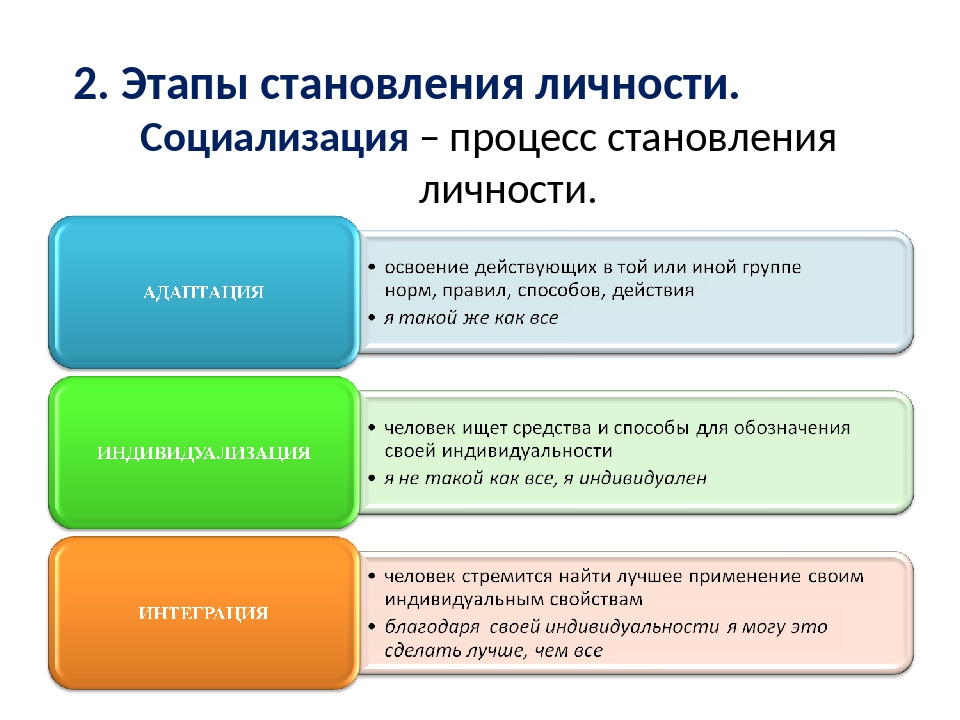 2. Этапы становления личности.

Социализация – процесс становления личности.

АДАПТАЦИЯ

• освоение действующих в той или иной группе норм, правил, способов, действия
• я такой же как все

ИНДИВИДУАЛИЗАЦИЯ

• человек ищет средства и способы для обозначения своей индивидуальности
• я не такой как все, я индивидуален

ИНТЕГРАЦИЯ

• человек стремится найти лучшее применение своим индивидуальным свойствам
• благодаря своей индивидуальности я могу это сделать лучше, чем все